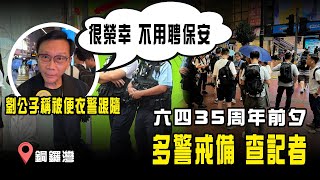 很榮幸 不用聘保安

劉公子稱被便衣警跟隨

六四35周年前夕

多警戒備 查記者

銅鑼灣